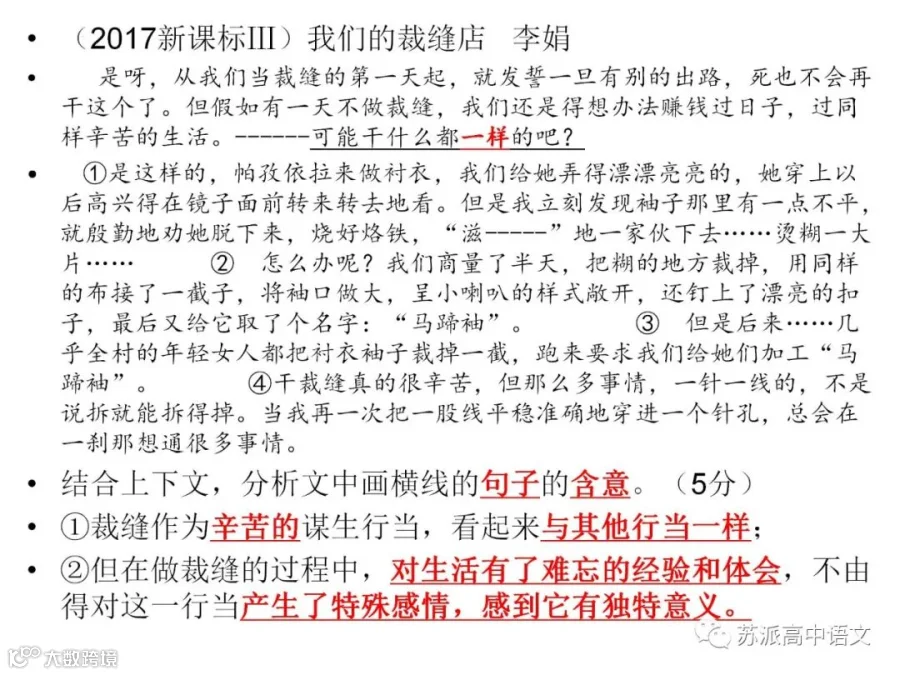 • （2017新课标III）我们的裁缝店　李娟

• 是呀，从我们当裁缝的第一天起，就发誓一旦有别的出路，死也不会再干这个了。但假如有一天不做裁缝，我们还是得想办法赚钱过日子，过同样辛苦的生活。------可能干什么都一样的吧？

• ①是这样的，帕孜依拉来做衬衣，我们给她弄得漂漂亮亮的，她穿上以后高兴得在镜子面前转来转去地看。但是我立刻发现袖子那里有一点不平，就殷勤地劝她脱下来，烧好烙铁，“滋-----”地一家伙下去……烫糊一大片……　②　怎么办呢？我们商量了半天，把糊的地方裁掉，用同样的布接了一截子，将袖口做大，呈小喇叭的样式敞开，还钉上了漂亮的扣子，最后又给它取了个名字：“马蹄袖”。　③　但是后来……几乎全村的年轻女人都把衬衣袖子裁掉一截，跑来要求我们给她们加工“马蹄袖”。　④干裁缝真的很辛苦，但那么多事情，一针一线的，不是说拆就能拆得掉。当我再一次把一股线平稳准确地穿进一个针孔，总会在一刹那想通很多事情。

• 结合上下文，分析文中画横线的句子的含意。（5分）

• ①裁缝作为辛苦的谋生行当，看起来与其他行当一样；

• ②但在做裁缝的过程中，对生活有了难忘的经验和体会，不由得对这一行当产生了特殊感情，感到它有独特意义。

苏派高中语文

大数跨境